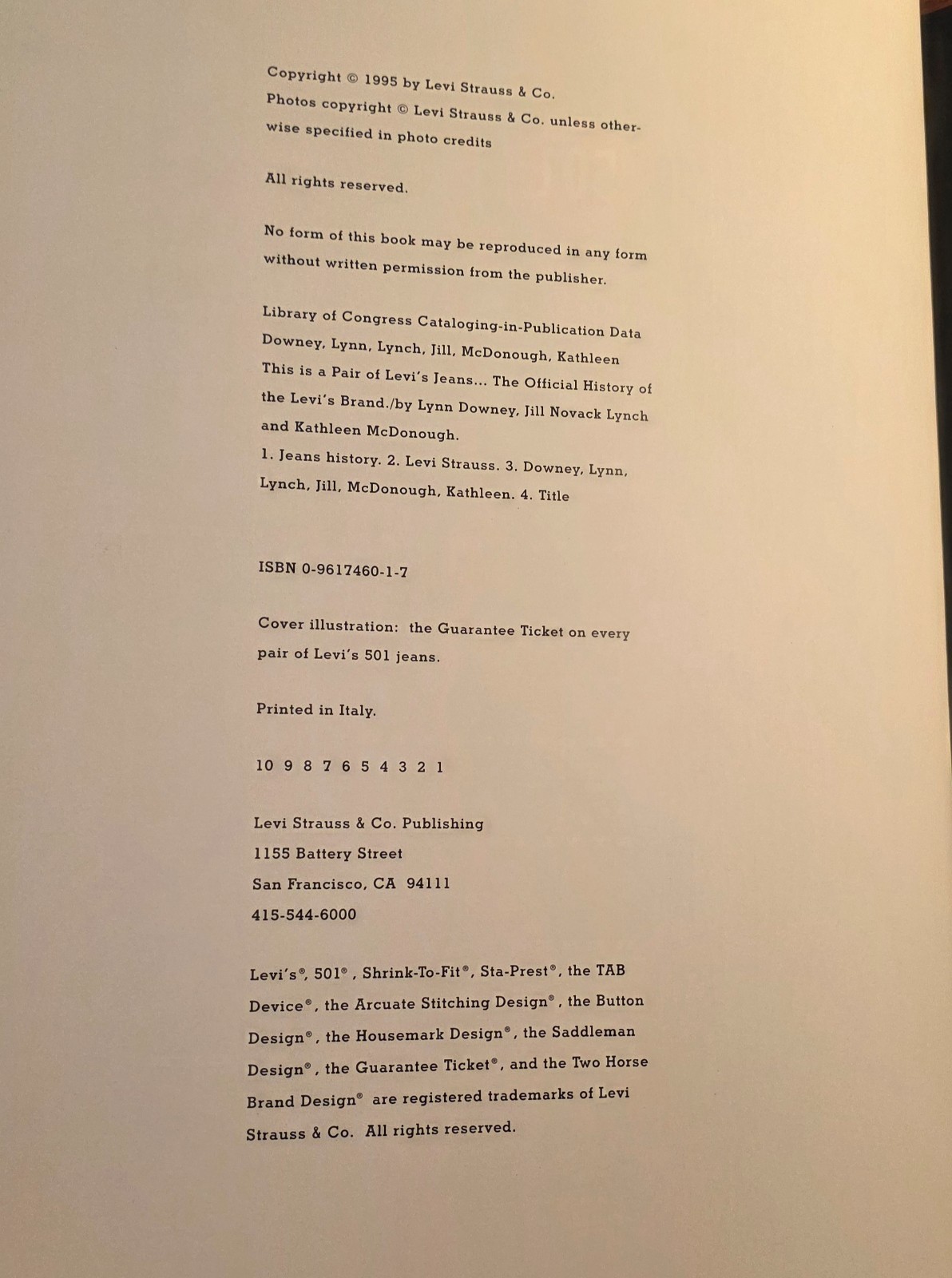 Copyright © 1995 by Levi Strauss & Co.
Photos copyright © Levi Strauss & Co. unless otherwise specified in photo credits

All rights reserved.

No form of this book may be reproduced in any form without written permission from the publisher.

Library of Congress Cataloging-in-Publication Data
Downey, Lynn, Lynch, Jill, McDonough, Kathleen
This is a Pair of Levi's Jeans... The Official History of the Levi's Brand./by Lynn Downey, Jill Novack Lynch and Kathleen McDonough.
1. Jeans history. 2. Levi Strauss. 3. Downey, Lynn, Lynch, Jill, McDonough, Kathleen. 4. Title

ISBN 0-9617460-1-7

Cover illustration: the Guarantee Ticket on every pair of Levi's 501 jeans.

Printed in Italy.

10 9 8 7 6 5 4 3 2 1

Levi Strauss & Co. Publishing
1155 Battery Street
San Francisco, CA 94111
415-544-6000

Levi's®, 501®, Shrink-To-Fit®, Sta-Prest®, the TAB Device®, the Arcuate Stitching Design®, the Button Design®, the Housemark Design®, the Saddleman Design®, the Guarantee Ticket®, and the Two Horse Brand Design® are registered trademarks of Levi Strauss & Co. All rights reserved.